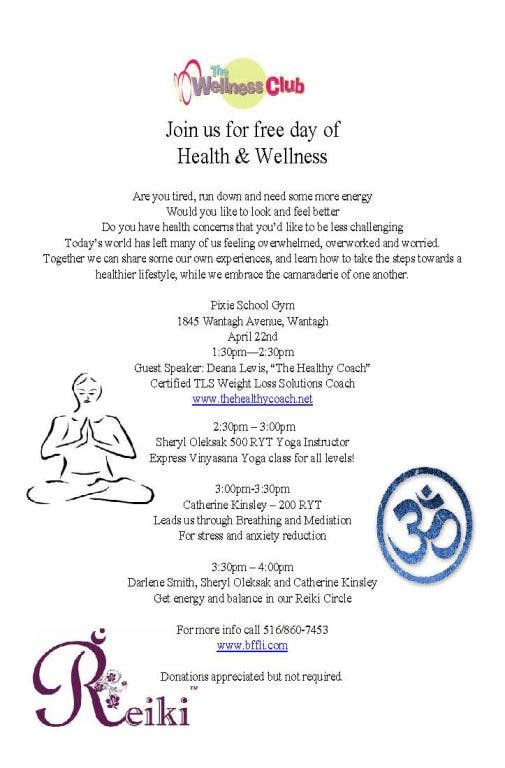 The Wellness Club

Join us for free day of
Health & Wellness

Are you tired, run down and need some more energy
Would you like to look and feel better
Do you have health concerns that you'd like to be less challenging
Today's world has left many of us feeling overwhelmed, overworked and worried.
Together we can share some our own experiences, and learn how to take the steps towards a healthier lifestyle, while we embrace the camaraderie of one another.

Pixie School Gym
1845 Wantagh Avenue, Wantagh
April 22nd
1:30pm—2:30pm
Guest Speaker: Deana Levis, "The Healthy Coach"
Certified TLS Weight Loss Solutions Coach
www.thehealthycoach.net

2:30pm – 3:00pm
Sheryl Oleksak 500 RYT Yoga Instructor
Express Vinyasana Yoga class for all levels!

3:00pm-3:30pm
Catherine Kinsley – 200 RYT
Leads us through Breathing and Mediation
For stress and anxiety reduction

3:30pm – 4:00pm
Darlene Smith, Sheryl Oleksak and Catherine Kinsley
Get energy and balance in our Reiki Circle

For more info call 516/860-7453
www.bffli.com

Donations appreciated but not required.

Reiki™